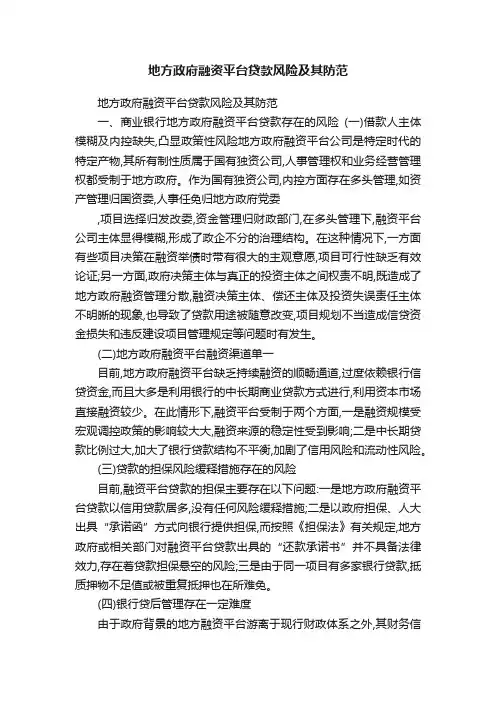 地方政府融资平台贷款风险及其防范

地方政府融资平台贷款风险及其防范

一、商业银行地方政府融资平台贷款存在的风险 (一)借款人主体模糊及内控缺失,凸显政策性风险地方政府融资平台公司是特定时代的特定产物,其所有制性质属于国有独资公司,人事管理权和业务经营管理权都受制于地方政府。作为国有独资公司,内控方面存在多头管理,如资产管理归国资委,人事任免归地方政府党委

,项目选择归发改委,资金管理归财政部门,在多头管理下,融资平台公司主体显得模糊,形成了政企不分的治理结构。在这种情况下,一方面有些项目决策在融资举债时带有很大的主观意愿,项目可行性缺乏有效论证;另一方面,政府决策主体与真正的投资主体之间权责不明,既造成了地方政府融资管理分散,融资决策主体、偿还主体及投资失误责任主体不明晰的现象,也导致了贷款用途被随意改变,项目规划不当造成信贷资金损失和违反建设项目管理规定等问题时有发生。

(二)地方政府融资平台融资渠道单一

目前,地方政府融资平台缺乏持续融资的顺畅通道,过度依赖银行信贷资金,而且大多是利用银行的中长期商业贷款方式进行,利用资本市场直接融资较少。在此情形下,融资平台受制于两个方面,一是融资规模受宏观调控政策的影响较大大,融资来源的稳定性受到影响;二是中长期贷款比例过大,加大了银行贷款结构不平衡,加剧了信用风险和流动性风险。

(三)贷款的担保风险缓释措施存在的风险

目前,融资平台贷款的担保主要存在以下问题:一是地方政府融资平台贷款以信用贷款居多,没有任何风险缓释措施;二是以政府担保、人大出具“承诺函”方式向银行提供担保,而按照《担保法》有关规定,地方政府或相关部门对融资平台贷款出具的“还款承诺书”并不具备法律效力,存在着贷款担保悬空的风险;三是由于同一项目有多家银行贷款,抵质押物不足值或被重复抵押也在所难免。

(四)银行贷后管理存在一定难度

由于政府背景的地方融资平台游离于现行财政体系之外,其财务信